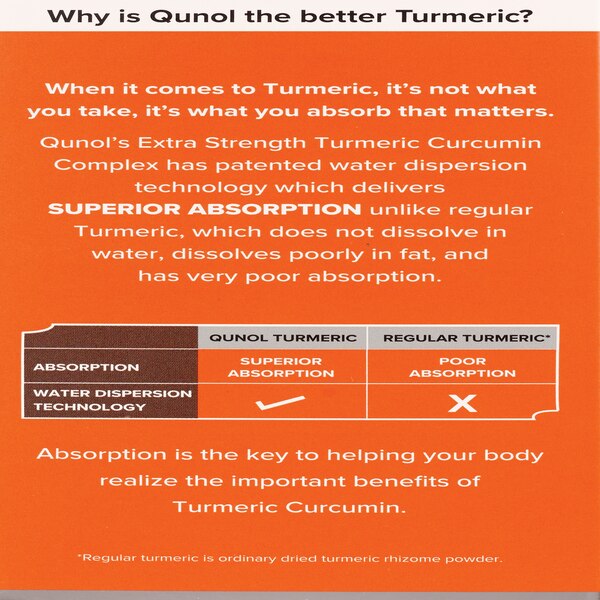 Why is Qunol the better Turmeric?

When it comes to Turmeric, it's not what you take, it's what you absorb that matters.

Qunol's Extra Strength Turmeric Curcumin Complex has patented water dispersion technology which delivers SUPERIOR ABSORPTION unlike regular Turmeric, which does not dissolve in water, dissolves poorly in fat, and has very poor absorption.

| | QUNOL TURMERIC | REGULAR TURMERIC* |
|---|---|---|
| ABSORPTION | SUPERIOR ABSORPTION | POOR ABSORPTION |
| WATER DISPERSION TECHNOLOGY | ✓ | X |

Absorption is the key to helping your body realize the important benefits of Turmeric Curcumin.

*Regular turmeric is ordinary dried turmeric rhizome powder.